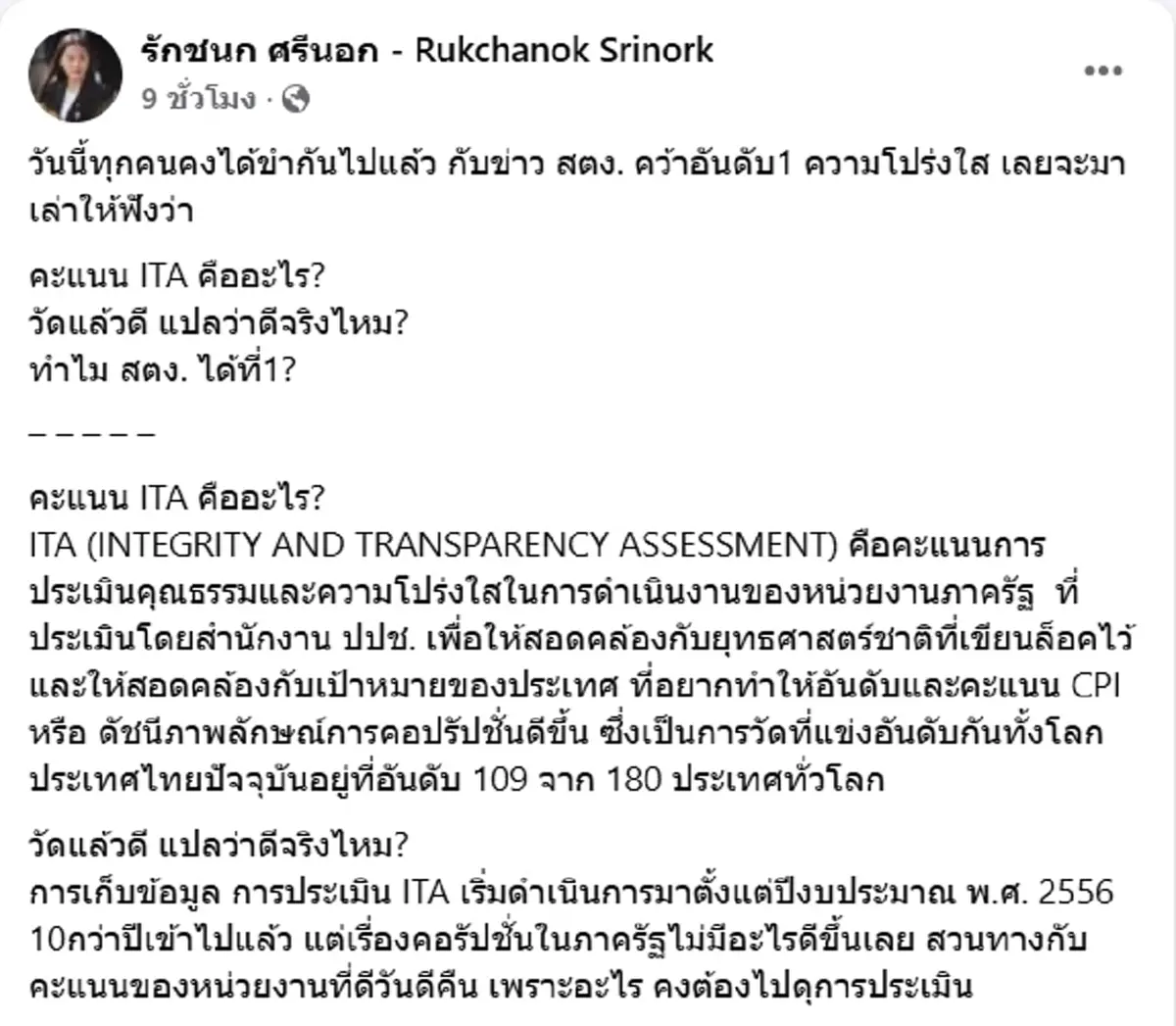 รักชนก ศรีนอก - Rukchanok Srinork
9 ชั่วโมง ·

วันนี้ทุกคนคงได้ขำกันไปแล้ว กับข่าว สตง. คว้าอันดับ1 ความโปร่งใส เลยจะมาเล่าให้ฟังว่า

คะแนน ITA คืออะไร?
วัดแล้วดี แปลว่าดีจริงไหม?
ทำไม สตง. ได้ที่1?

_ _ _ _ _

คะแนน ITA คืออะไร?
ITA (INTEGRITY AND TRANSPARENCY ASSESSMENT) คือคะแนนการประเมินคุณธรรมและความโปร่งใสในการดำเนินงานของหน่วยงานภาครัฐ ที่ประเมินโดยสำนักงาน ปปช. เพื่อให้สอดคล้องกับยุทธศาสตร์ชาติที่เขียนล็อคไว้ และให้สอดคล้องกับเป้าหมายของประเทศ ที่อยากทำให้อันดับและคะแนน CPI หรือ ดัชนีภาพลักษณ์การคอปรัปชั่นดีขึ้น ซึ่งเป็นการวัดที่แข่งอันดับกันทั้งโลก ประเทศไทยปัจจุบันอยู่ที่อันดับ 109 จาก 180 ประเทศทั่วโลก

วัดแล้วดี แปลว่าดีจริงไหม?
การเก็บข้อมูล การประเมิน ITA เริ่มดำเนินการมาตั้งแต่ปีงบประมาณ พ.ศ. 2556 10กว่าปีเข้าไปแล้ว แต่เรื่องคอรัปชั่นในภาครัฐไม่มีอะไรดีขึ้นเลย สวนทางกับคะแนนของหน่วยงานที่ดีวันดีคืน เพราะอะไร คงต้องไปดูการประเมิน